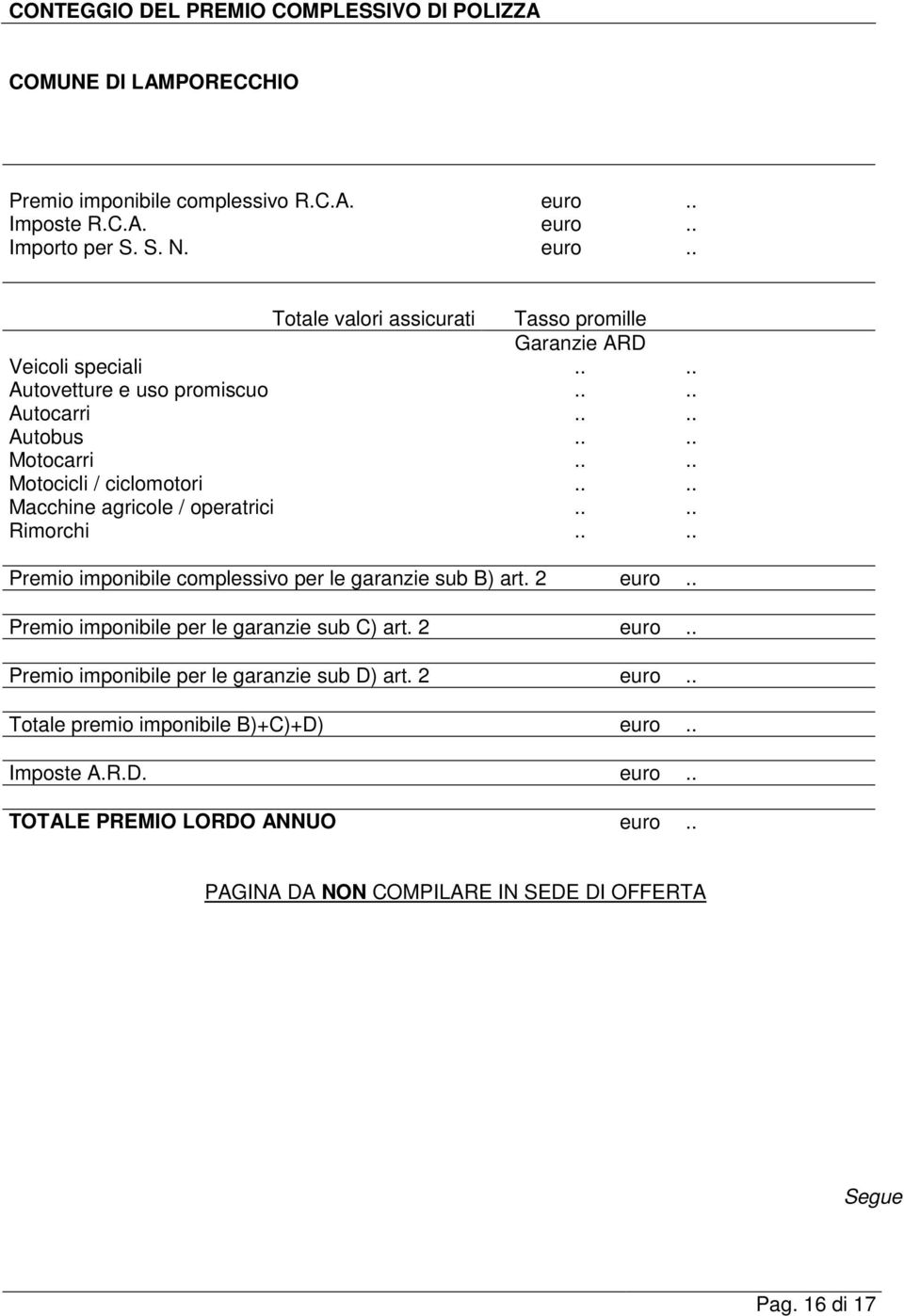 CONTEGGIO DEL PREMIO COMPLESSIVO DI POLIZZA

COMUNE DI LAMPORECCHIO

Premio imponibile complessivo R.C.A. euro ..
Imposte R.C.A. euro ..
Importo per S. S. N. euro ..

| | Totale valori assicurati | Tasso promille Garanzie ARD |
|---|---|---|
| Veicoli speciali | .. | .. |
| Autovetture e uso promiscuo | .. | .. |
| Autocarri | .. | .. |
| Autobus | .. | .. |
| Motocarri | .. | .. |
| Motocicli / ciclomotori | .. | .. |
| Macchine agricole / operatrici | .. | .. |
| Rimorchi | .. | .. |

Premio imponibile complessivo per le garanzie sub B) art. 2 euro ..

Premio imponibile per le garanzie sub C) art. 2 euro ..

Premio imponibile per le garanzie sub D) art. 2 euro ..

Totale premio imponibile B)+C)+D) euro ..

Imposte A.R.D. euro ..

TOTALE PREMIO LORDO ANNUO euro ..

PAGINA DA NON COMPILARE IN SEDE DI OFFERTA

Segue

Pag. 16 di 17